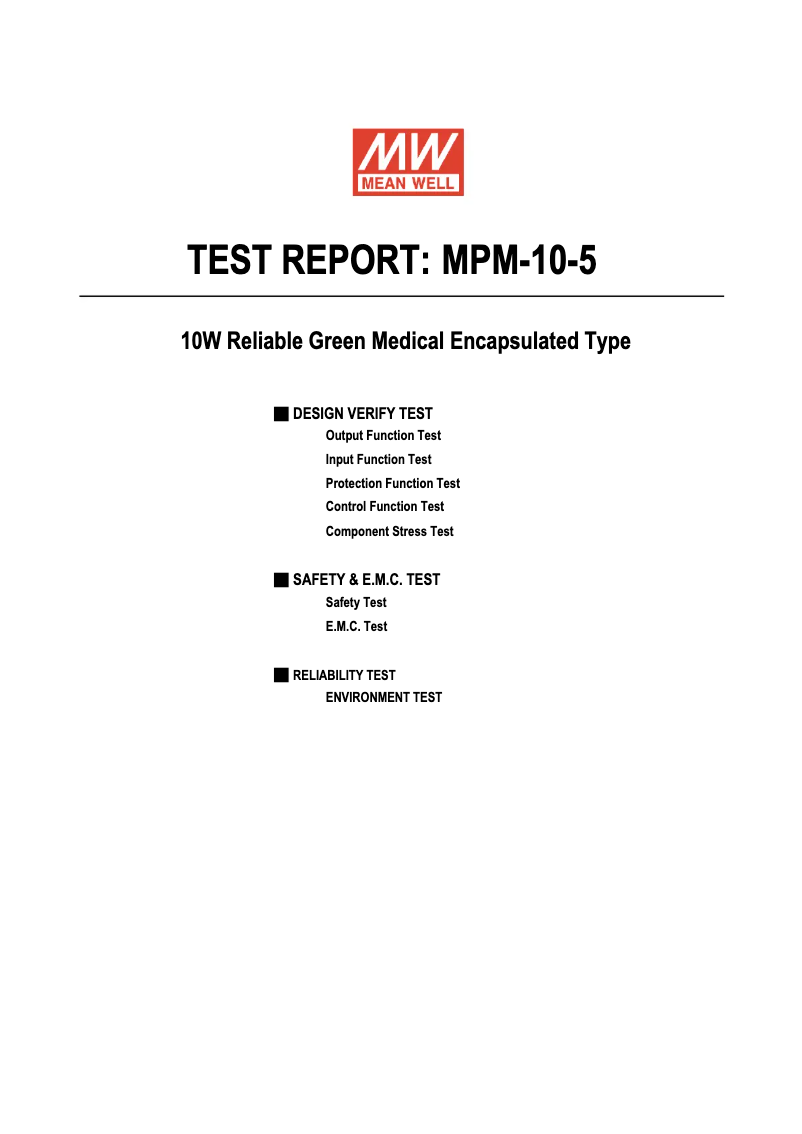 MW
MEAN WELL

TEST REPORT: MPM-10-5

10W Reliable Green Medical Encapsulated Type

■ DESIGN VERIFY TEST
Output Function Test
Input Function Test
Protection Function Test
Control Function Test
Component Stress Test

■ SAFETY & E.M.C. TEST
Safety Test
E.M.C. Test

■ RELIABILITY TEST
ENVIRONMENT TEST